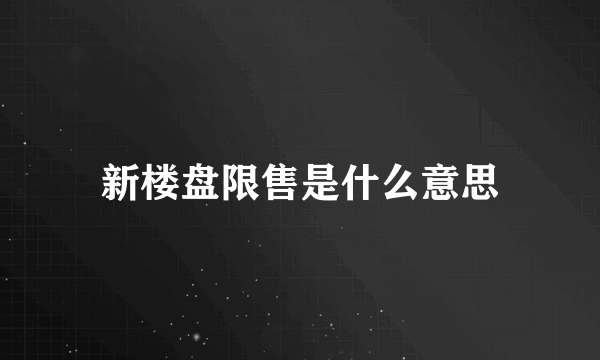 新楼盘限售是什么意思